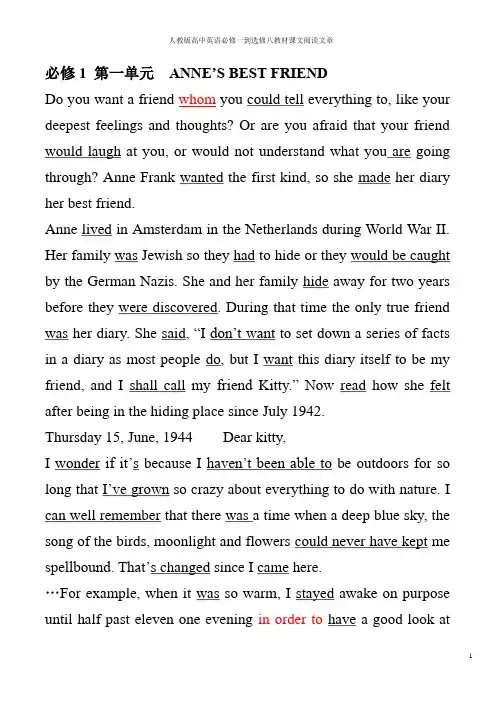 人教版高中英语必修一到选修八教材课文阅读文章

必修 1 第一单元 ANNE'S BEST FRIEND

Do you want a friend whom you could tell everything to, like your deepest feelings and thoughts? Or are you afraid that your friend would laugh at you, or would not understand what you are going through? Anne Frank wanted the first kind, so she made her diary her best friend.

Anne lived in Amsterdam in the Netherlands during World War II. Her family was Jewish so they had to hide or they would be caught by the German Nazis. She and her family hide away for two years before they were discovered. During that time the only true friend was her diary. She said, "I don't want to set down a series of facts in a diary as most people do, but I want this diary itself to be my friend, and I shall call my friend Kitty." Now read how she felt after being in the hiding place since July 1942.

Thursday 15, June, 1944 Dear kitty,

I wonder if it's because I haven't been able to be outdoors for so long that I've grown so crazy about everything to do with nature. I can well remember that there was a time when a deep blue sky, the song of the birds, moonlight and flowers could never have kept me spellbound. That's changed since I came here.

…For example, when it was so warm, I stayed awake on purpose until half past eleven one evening in order to have a good look at

1